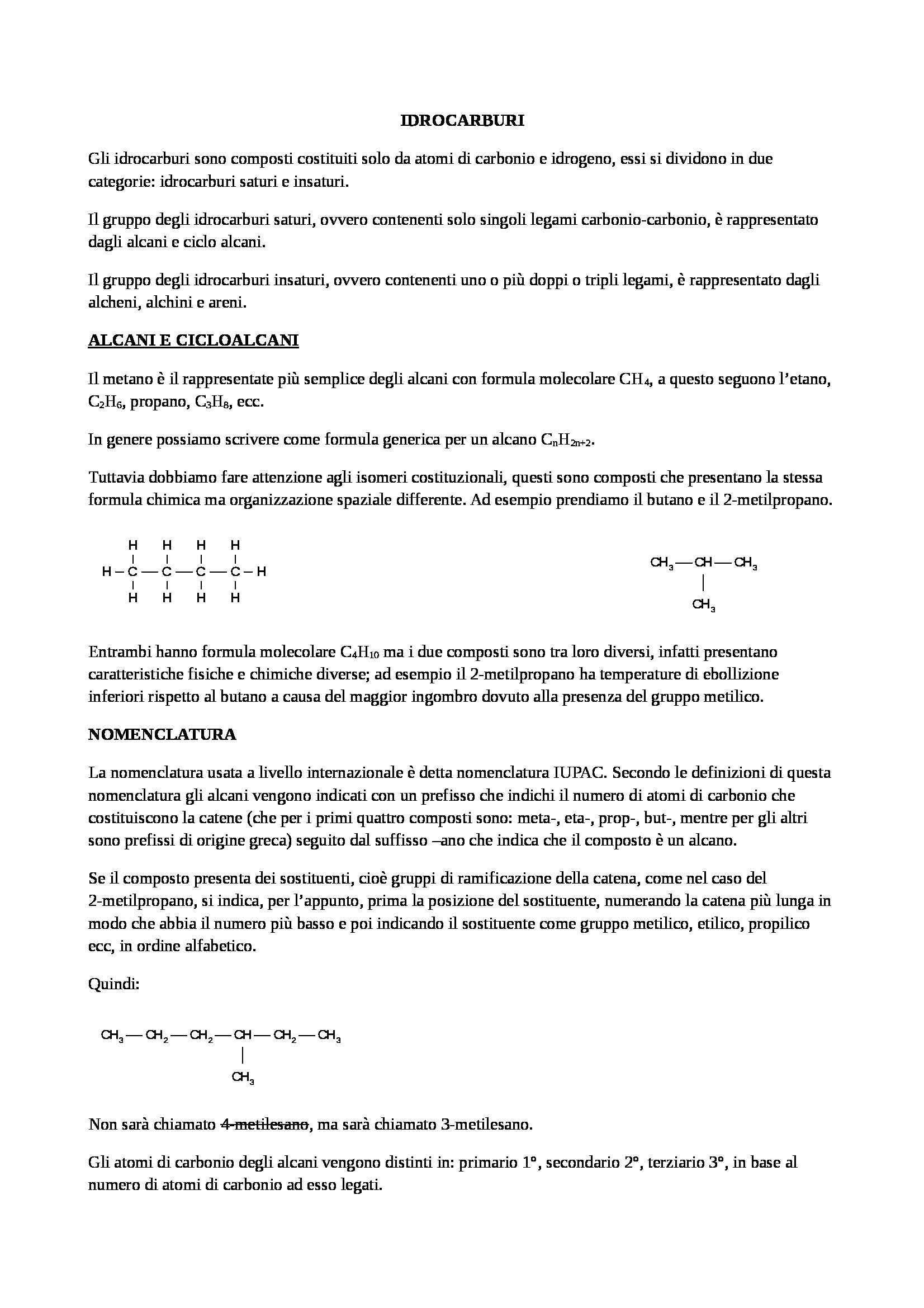 IDROCARBURI

Gli idrocarburi sono composti costituiti solo da atomi di carbonio e idrogeno, essi si dividono in due categorie: idrocarburi saturi e insaturi.

Il gruppo degli idrocarburi saturi, ovvero contenenti solo singoli legami carbonio-carbonio, è rappresentato dagli alcani e ciclo alcani.

Il gruppo degli idrocarburi insaturi, ovvero contenenti uno o più doppi o tripli legami, è rappresentato dagli alcheni, alchini e areni.

ALCANI E CICLOALCANI

Il metano è il rappresentate più semplice degli alcani con formula molecolare $CH_4$, a questo seguono l'etano, $C_2H_6$, propano, $C_3H_8$, ecc.

In genere possiamo scrivere come formula generica per un alcano $C_nH_{2n+2}$.

Tuttavia dobbiamo fare attenzione agli isomeri costituzionali, questi sono composti che presentano la stessa formula chimica ma organizzazione spaziale differente. Ad esempio prendiamo il butano e il 2-metilpropano.

H H H H
H – C — C — C — C – H
H H H H

$CH_3$ — CH — $CH_3$
$CH_3$

Entrambi hanno formula molecolare $C_4H_{10}$ ma i due composti sono tra loro diversi, infatti presentano caratteristiche fisiche e chimiche diverse; ad esempio il 2-metilpropano ha temperature di ebollizione inferiori rispetto al butano a causa del maggior ingombro dovuto alla presenza del gruppo metilico.

NOMENCLATURA

La nomenclatura usata a livello internazionale è detta nomenclatura IUPAC. Secondo le definizioni di questa nomenclatura gli alcani vengono indicati con un prefisso che indichi il numero di atomi di carbonio che costituiscono la catene (che per i primi quattro composti sono: meta-, eta-, prop-, but-, mentre per gli altri sono prefissi di origine greca) seguito dal suffisso –ano che indica che il composto è un alcano.

Se il composto presenta dei sostituenti, cioè gruppi di ramificazione della catena, come nel caso del 2-metilpropano, si indica, per l'appunto, prima la posizione del sostituente, numerando la catena più lunga in modo che abbia il numero più basso e poi indicando il sostituente come gruppo metilico, etilico, propilico ecc, in ordine alfabetico.

Quindi:

$CH_3$ — $CH_2$ — $CH_2$ — CH — $CH_2$ — $CH_3$
$CH_3$

Non sarà chiamato 4-metilesano, ma sarà chiamato 3-metilesano.

Gli atomi di carbonio degli alcani vengono distinti in: primario 1°, secondario 2°, terziario 3°, in base al numero di atomi di carbonio ad esso legati.